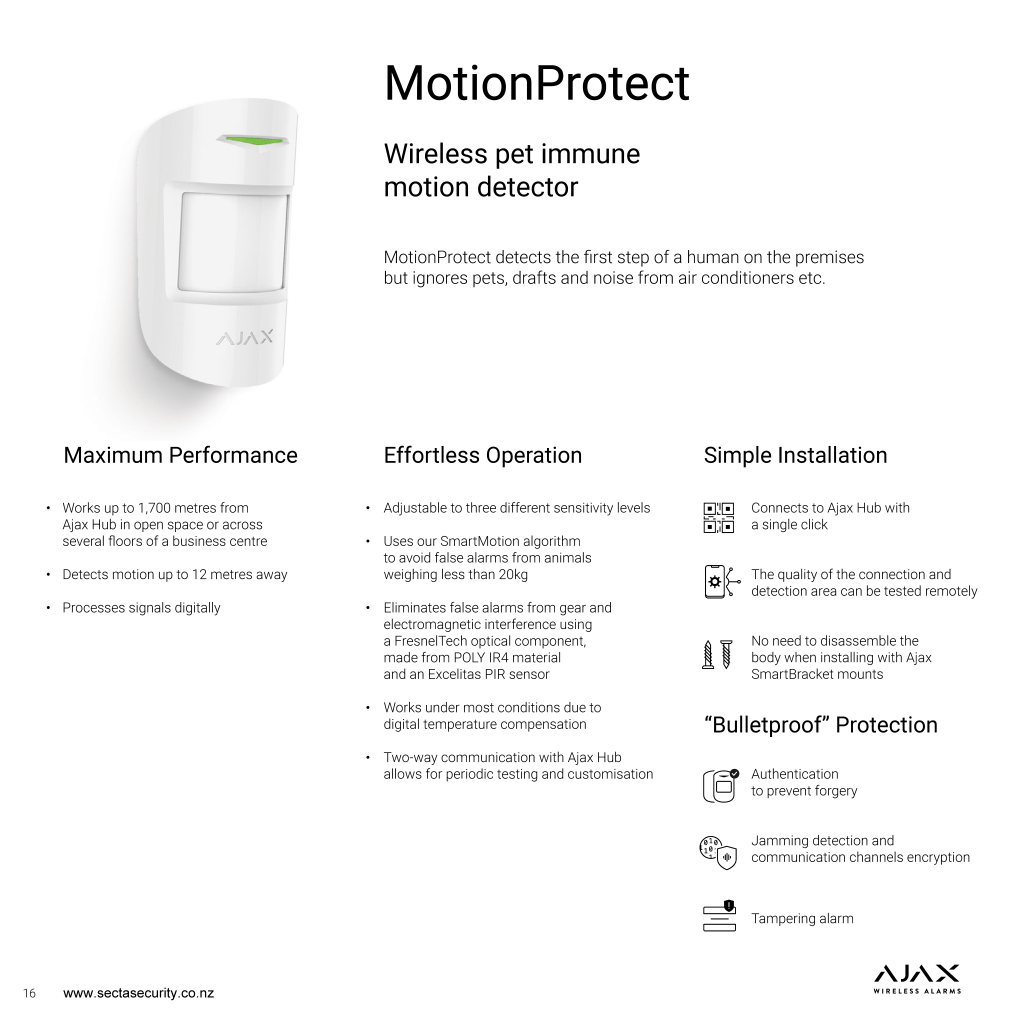 AJAX

MotionProtect

Wireless pet immune motion detector

MotionProtect detects the first step of a human on the premises but ignores pets, drafts and noise from air conditioners etc.

Maximum Performance

• Works up to 1,700 metres from Ajax Hub in open space or across several floors of a business centre

• Detects motion up to 12 metres away

• Processes signals digitally

Effortless Operation

• Adjustable to three different sensitivity levels

• Uses our SmartMotion algorithm to avoid false alarms from animals weighing less than 20kg

• Eliminates false alarms from gear and electromagnetic interference using a FresnelTech optical component, made from POLY IR4 material and an Excelitas PIR sensor

• Works under most conditions due to digital temperature compensation

• Two-way communication with Ajax Hub allows for periodic testing and customisation

Simple Installation

Connects to Ajax Hub with a single click

The quality of the connection and detection area can be tested remotely

No need to disassemble the body when installing with Ajax SmartBracket mounts

“Bulletproof” Protection

Authentication to prevent forgery

Jamming detection and communication channels encryption

Tampering alarm

16 www.sectasecurity.co.nz

AJAX
WIRELESS ALARMS